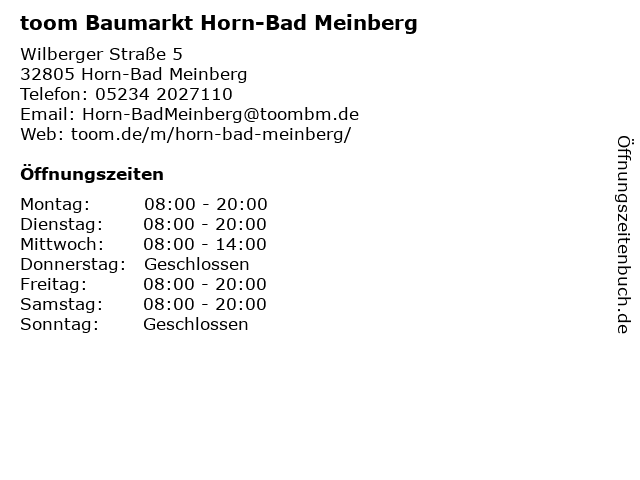 toom Baumarkt Horn-Bad Meinberg

Wilberger Straße 5
32805 Horn-Bad Meinberg
Telefon: 05234 2027110
Email: Horn-BadMeinberg@toombm.de
Web: toom.de/m/horn-bad-meinberg/

Öffnungszeiten

Montag: 08:00 - 20:00
Dienstag: 08:00 - 20:00
Mittwoch: 08:00 - 14:00
Donnerstag: Geschlossen
Freitag: 08:00 - 20:00
Samstag: 08:00 - 20:00
Sonntag: Geschlossen

Öffnungszeitenbuch.de